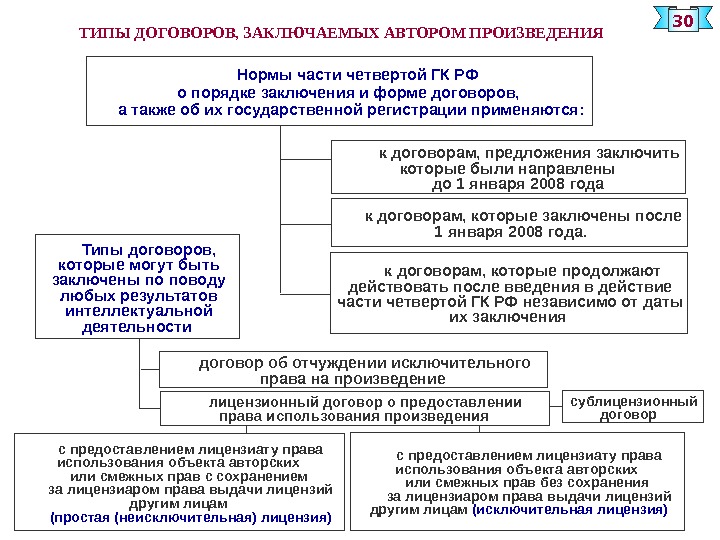 30

ТИПЫ ДОГОВОРОВ, ЗАКЛЮЧАЕМЫХ АВТОРОМ ПРОИЗВЕДЕНИЯ

Нормы части четвертой ГК РФ о порядке заключения и форме договоров, а также об их государственной регистрации применяются:

к договорам, предложения заключить которые были направлены до 1 января 2008 года

к договорам, которые заключены после 1 января 2008 года.

к договорам, которые продолжают действовать после введения в действие части четвертой ГК РФ независимо от даты их заключения

Типы договоров, которые могут быть заключены по поводу любых результатов интеллектуальной деятельности

договор об отчуждении исключительного права на произведение

лицензионный договор о предоставлении права использования произведения

сублицензионный договор

с предоставлением лицензиату права использования объекта авторских или смежных прав с сохранением за лицензиаром права выдачи лицензий другим лицам (простая (неисключительная) лицензия)

с предоставлением лицензиату права использования объекта авторских или смежных прав без сохранения за лицензиаром права выдачи лицензий другим лицам (исключительная лицензия)